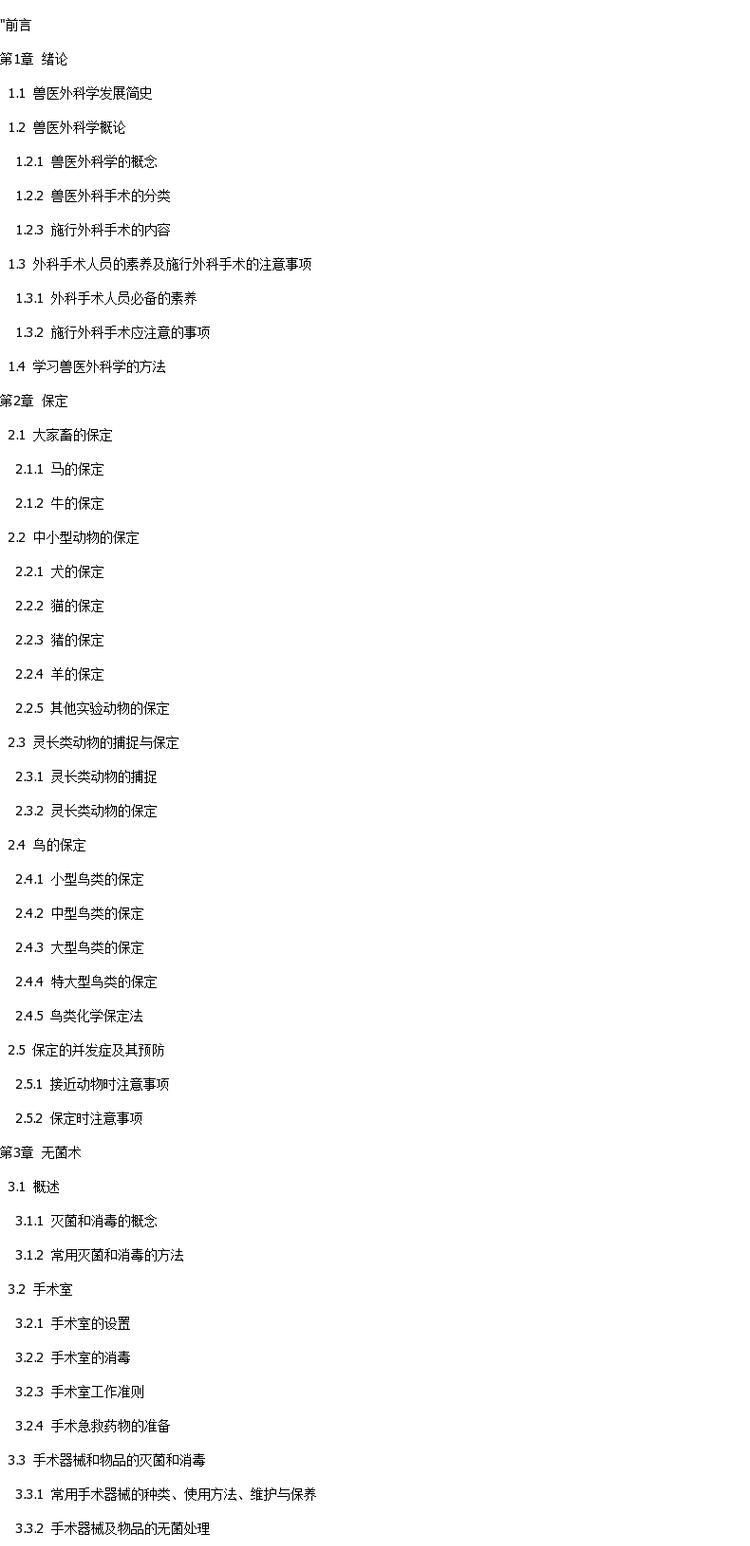 "前言

第1章 绪论

1.1 兽医外科学发展简史

1.2 兽医外科学概论

1.2.1 兽医外科学的概念

1.2.2 兽医外科手术的分类

1.2.3 施行外科手术的内容

1.3 外科手术人员的素养及施行外科手术的注意事项

1.3.1 外科手术人员必备的素养

1.3.2 施行外科手术应注意的事项

1.4 学习兽医外科学的方法

第2章 保定

2.1 大家畜的保定

2.1.1 马的保定

2.1.2 牛的保定

2.2 中小型动物的保定

2.2.1 犬的保定

2.2.2 猫的保定

2.2.3 猪的保定

2.2.4 羊的保定

2.2.5 其他实验动物的保定

2.3 灵长类动物的捕捉与保定

2.3.1 灵长类动物的捕捉

2.3.2 灵长类动物的保定

2.4 鸟的保定

2.4.1 小型鸟类的保定

2.4.2 中型鸟类的保定

2.4.3 大型鸟类的保定

2.4.4 特大型鸟类的保定

2.4.5 鸟类化学保定法

2.5 保定的并发症及其预防

2.5.1 接近动物时注意事项

2.5.2 保定时注意事项

第3章 无菌术

3.1 概述

3.1.1 灭菌和消毒的概念

3.1.2 常用灭菌和消毒的方法

3.2 手术室

3.2.1 手术室的设置

3.2.2 手术室的消毒

3.2.3 手术室工作准则

3.2.4 手术急救药物的准备

3.3 手术器械和物品的灭菌和消毒

3.3.1 常用手术器械的种类、使用方法、维护与保养

3.3.2 手术器械及物品的无菌处理